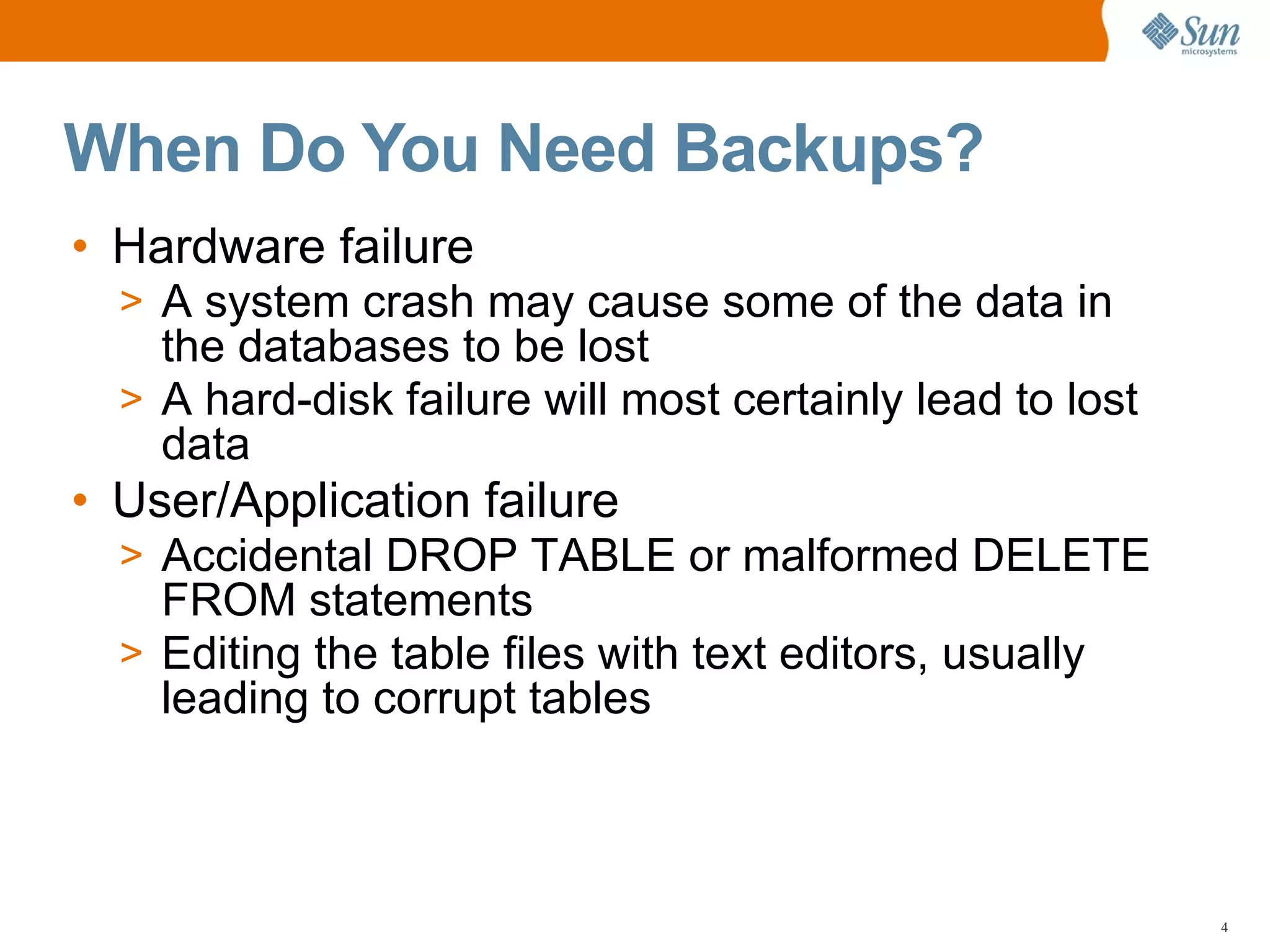 Sun microsystems

When Do You Need Backups?

• Hardware failure
> A system crash may cause some of the data in the databases to be lost
> A hard-disk failure will most certainly lead to lost data
• User/Application failure
> Accidental DROP TABLE or malformed DELETE FROM statements
> Editing the table files with text editors, usually leading to corrupt tables

4